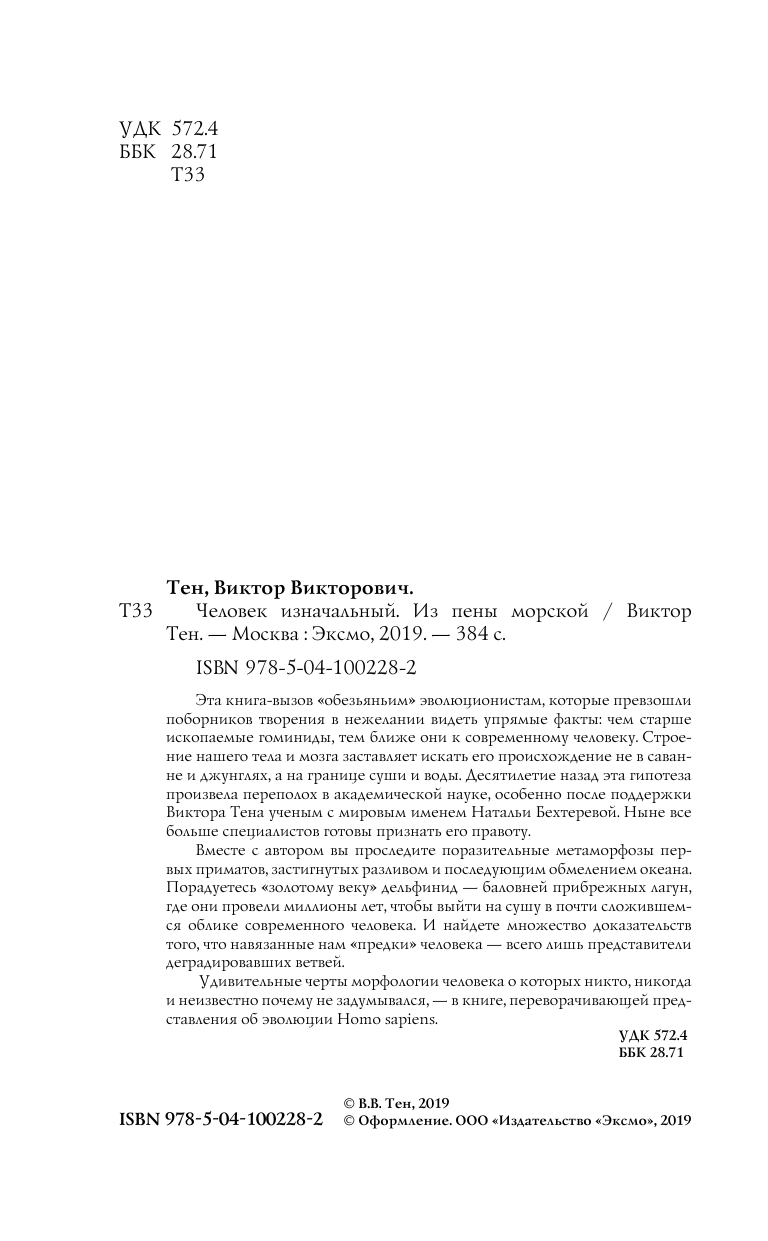 УДК 572.4
ББК 28.71
Т33

Тен, Виктор Викторович.
Т33 Человек изначальный. Из пены морской / Виктор Тен. — Москва : Эксмо, 2019. — 384 с.

ISBN 978-5-04-100228-2

Эта книга-вызов «обезьяньим» эволюционистам, которые превзошли поборников творения в нежелании видеть упрямые факты: чем старше ископаемые гоминиды, тем ближе они к современному человеку. Строение нашего тела и мозга заставляет искать его происхождение не в саванне и джунглях, а на границе суши и воды. Десятилетие назад эта гипотеза произвела переполох в академической науке, особенно после поддержки Виктора Тена ученым с мировым именем Натальи Бехтеревой. Ныне все больше специалистов готовы признать его правоту.

Вместе с автором вы проследите поразительные метаморфозы первых приматов, застигнутых разливом и последующим обмелением океана. Порадуетесь «золотому веку» дельфинид — баловней прибрежных лагун, где они провели миллионы лет, чтобы выйти на сушу в почти сложившемся облике современного человека. И найдете множество доказательств того, что навязанные нам «предки» человека — всего лишь представители деградировавших ветвей.

Удивительные черты морфологии человека о которых никто, никогда и неизвестно почему не задумывался, — в книге, переворачивающей представления об эволюции Homo sapiens.

УДК 572.4
ББК 28.71

ISBN 978-5-04-100228-2
© В.В. Тен, 2019
© Оформление. ООО «Издательство «Эксмо», 2019